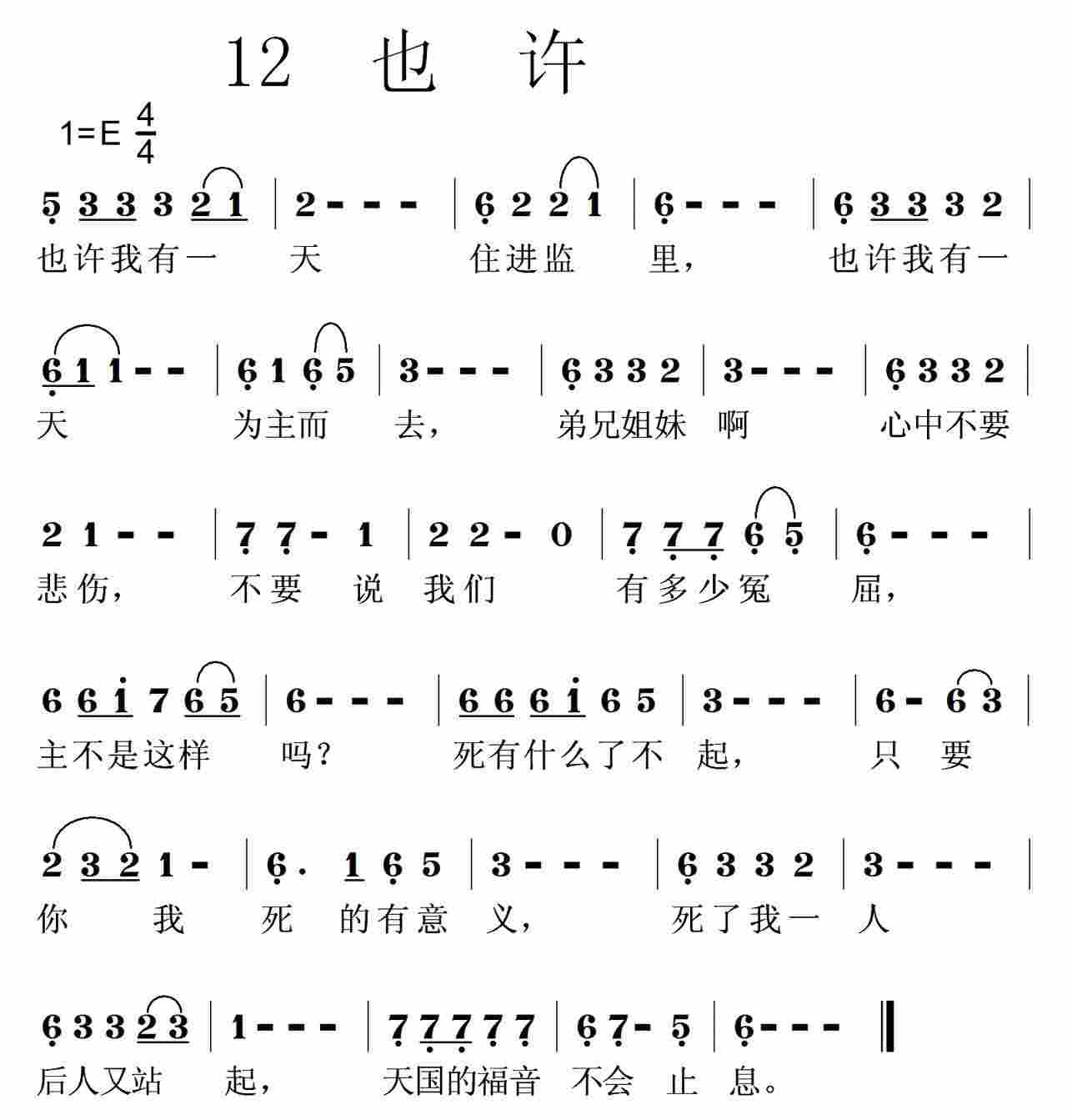 12 也 许

1=E $\frac{4}{4}$

5 3 3 3 2 1 | 2 - - - | 6 2 2 1 | 6 - - - | 6 3 3 3 2 |
也许我有一 天 住进监 里， 也许我有一

6 1 1 - - | 6 1 6 5 | 3 - - - | 6 3 3 2 | 3 - - - | 6 3 3 2 |
天 为主而 去， 弟兄姐妹 啊 心中不要

2 1 - - | 7 7 - 1 | 2 2 - 0 | 7 7 7 6 5 | 6 - - - |
悲伤， 不要 说 我们 有多少冤 屈，

6 6 1 7 6 5 | 6 - - - | 6 6 6 1 6 5 | 3 - - - | 6 - 6 3 |
主不是这样 吗？ 死有什么了不 起， 只 要

2 3 2 1 - | 6 . 1 6 5 | 3 - - - | 6 3 3 2 | 3 - - - |
你 我 死 的有意 义， 死了我一 人

6 3 3 2 3 | 1 - - - | 7 7 7 7 7 | 6 7 - 5 | 6 - - - ‖
后人又站 起， 天国的福音 不会 止 息。